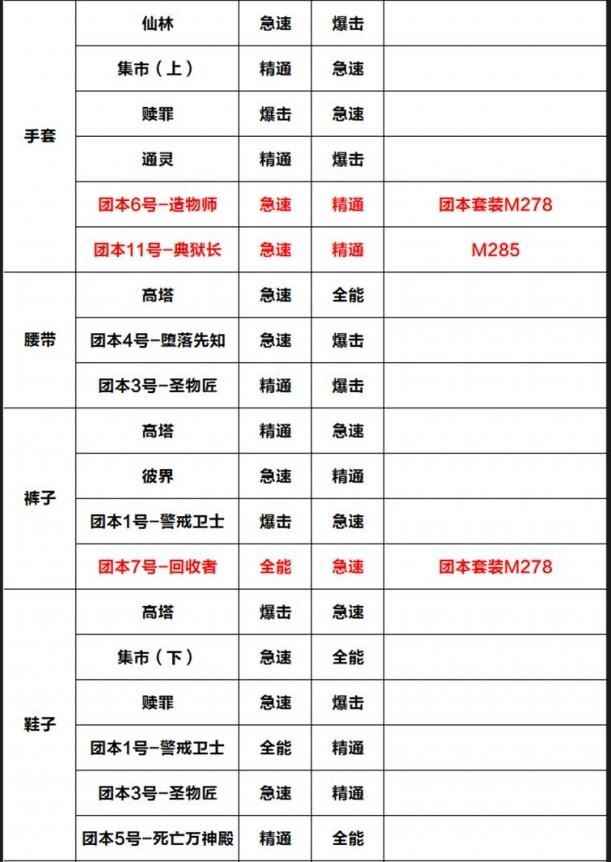 | | | | | |
|---|---|---|---|---|
| 手套 | 仙林 | 急速 | 爆击 | |
| | 集市（上） | 精通 | 急速 | |
| | 赎罪 | 爆击 | 急速 | |
| | 通灵 | 精通 | 爆击 | |
| | 团本6号-造物师 | 急速 | 精通 | 团本套装M278 |
| | 团本11号-典狱长 | 急速 | 精通 | M285 |
| 腰带 | 高塔 | 急速 | 全能 | |
| | 团本4号-堕落先知 | 急速 | 爆击 | |
| | 团本3号-圣物匠 | 精通 | 爆击 | |
| 裤子 | 高塔 | 精通 | 急速 | |
| | 彼界 | 急速 | 精通 | |
| | 团本1号-警戒卫士 | 爆击 | 急速 | |
| | 团本7号-回收者 | 全能 | 急速 | 团本套装M278 |
| 鞋子 | 高塔 | 爆击 | 急速 | |
| | 集市（下） | 急速 | 全能 | |
| | 赎罪 | 急速 | 爆击 | |
| | 团本1号-警戒卫士 | 全能 | 精通 | |
| | 团本3号-圣物匠 | 急速 | 精通 | |
| | 团本5号-死亡万神殿 | 精通 | 全能 | |